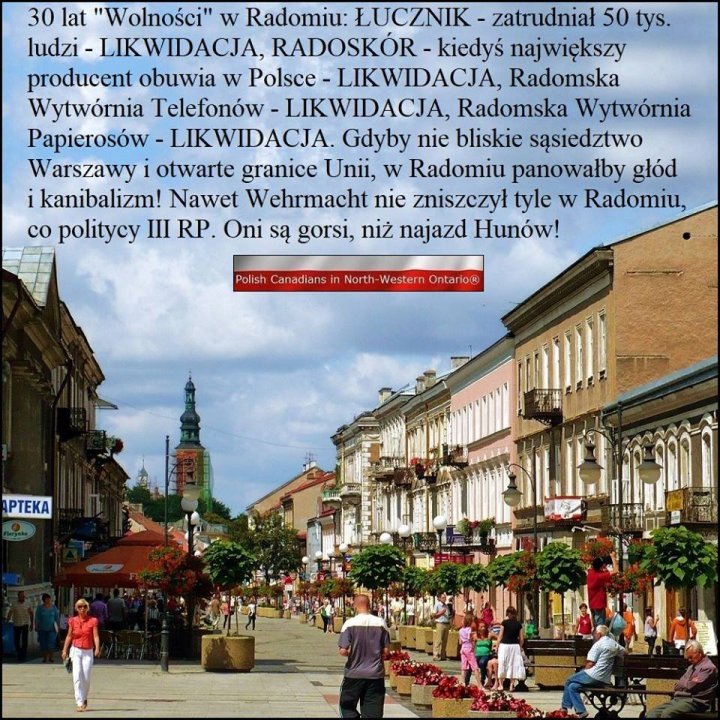 30 lat "Wolności" w Radomiu: ŁUCZNIK - zatrudniał 50 tys. ludzi - LIKWIDACJA, RADOSKÓR - kiedyś największy producent obuwia w Polsce - LIKWIDACJA, Radomska Wytwórnia Telefonów - LIKWIDACJA, Radomska Wytwórnia Papierosów - LIKWIDACJA. Gdyby nie bliskie sąsiedztwo Warszawy i otwarte granice Unii, w Radomiu panowałby głód i kanibalizm! Nawet Wehrmacht nie zniszczył tyle w Radomiu, co politycy III RP. Oni są gorsi, niż najazd Hunów!

Polish Canadians in North-Western Ontario®

APTEKA